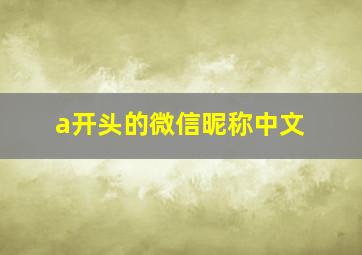 a开头的微信昵称中文